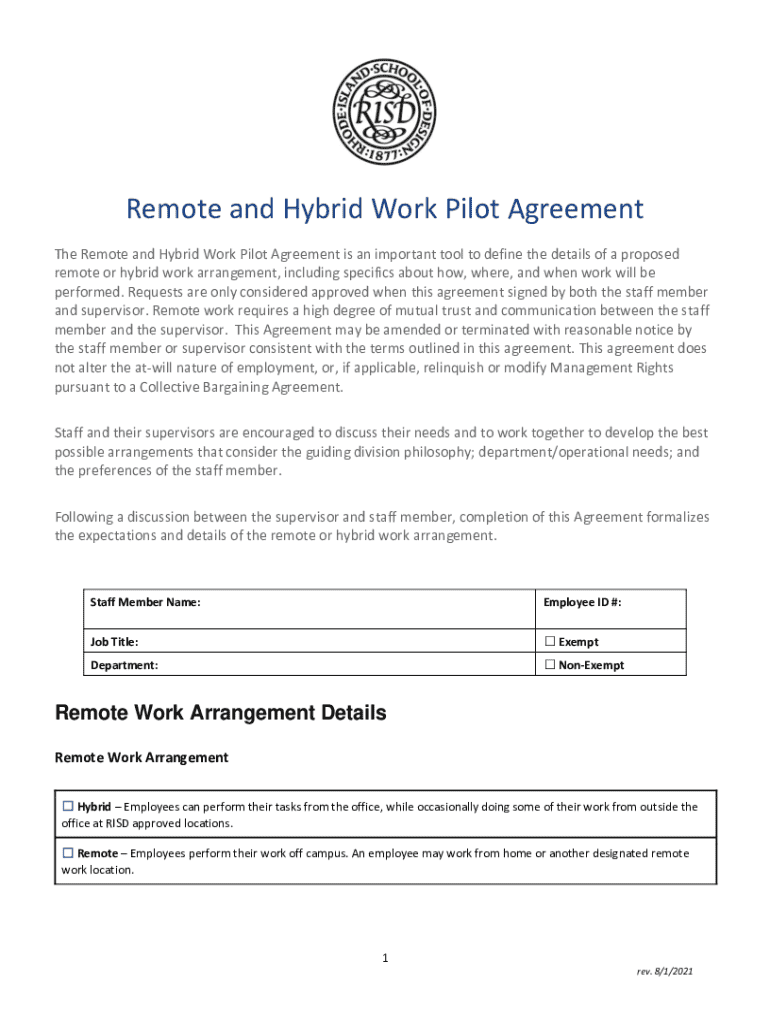 RHODE·ISLAND·SCHOOL·OF·DESIGN·1877· RISD

Remote and Hybrid Work Pilot Agreement

The Remote and Hybrid Work Pilot Agreement is an important tool to define the details of a proposed remote or hybrid work arrangement, including specifics about how, where, and when work will be performed. Requests are only considered approved when this agreement signed by both the staff member and supervisor. Remote work requires a high degree of mutual trust and communication between the staff member and the supervisor. This Agreement may be amended or terminated with reasonable notice by the staff member or supervisor consistent with the terms outlined in this agreement. This agreement does not alter the at-will nature of employment, or, if applicable, relinquish or modify Management Rights pursuant to a Collective Bargaining Agreement.

Staff and their supervisors are encouraged to discuss their needs and to work together to develop the best possible arrangements that consider the guiding division philosophy; department/operational needs; and the preferences of the staff member.

Following a discussion between the supervisor and staff member, completion of this Agreement formalizes the expectations and details of the remote or hybrid work arrangement.

| Staff Member Name: | Employee ID #: |
|---|---|
| Job Title: | ☐ Exempt |
| Department: | ☐ Non-Exempt |

Remote Work Arrangement Details

Remote Work Arrangement

☐ Hybrid – Employees can perform their tasks from the office, while occasionally doing some of their work from outside the office at RISD approved locations.

☐ Remote – Employees perform their work off campus. An employee may work from home or another designated remote work location.

1

rev. 8/1/2021